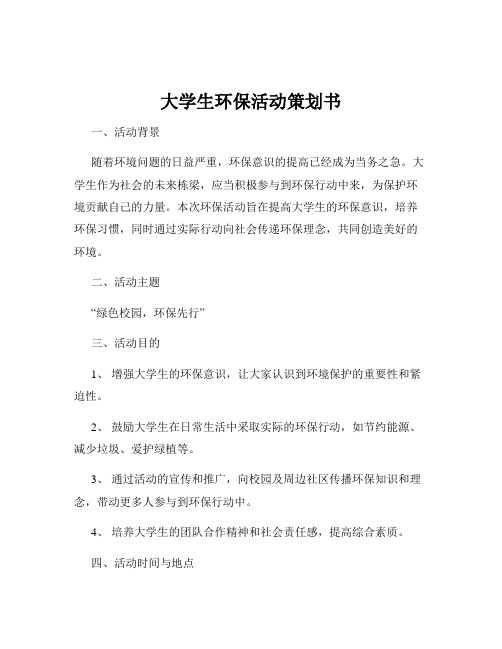 大学生环保活动策划书

一、活动背景

随着环境问题的日益严重，环保意识的提高已经成为当务之急。大学生作为社会的未来栋梁，应当积极参与到环保行动中来，为保护环境贡献自己的力量。本次环保活动旨在提高大学生的环保意识，培养环保习惯，同时通过实际行动向社会传递环保理念，共同创造美好的环境。

二、活动主题

“绿色校园，环保先行”

三、活动目的

1、 增强大学生的环保意识，让大家认识到环境保护的重要性和紧迫性。

2、 鼓励大学生在日常生活中采取实际的环保行动，如节约能源、减少垃圾、爱护绿植等。

3、 通过活动的宣传和推广，向校园及周边社区传播环保知识和理念，带动更多人参与到环保行动中。

4、 培养大学生的团队合作精神和社会责任感，提高综合素质。

四、活动时间与地点